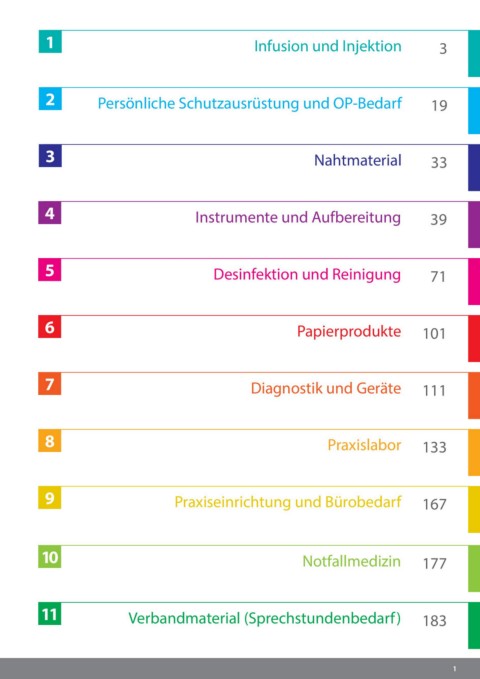 1 Infusion und Injektion 3

2 Persönliche Schutzausrüstung und OP-Bedarf 19

3 Nahtmaterial 33

4 Instrumente und Aufbereitung 39

5 Desinfektion und Reinigung 71

6 Papierprodukte 101

7 Diagnostik und Geräte 111

8 Praxislabor 133

9 Praxiseinrichtung und Bürobedarf 167

10 Notfallmedizin 177

11 Verbandmaterial (Sprechstundenbedarf) 183

1